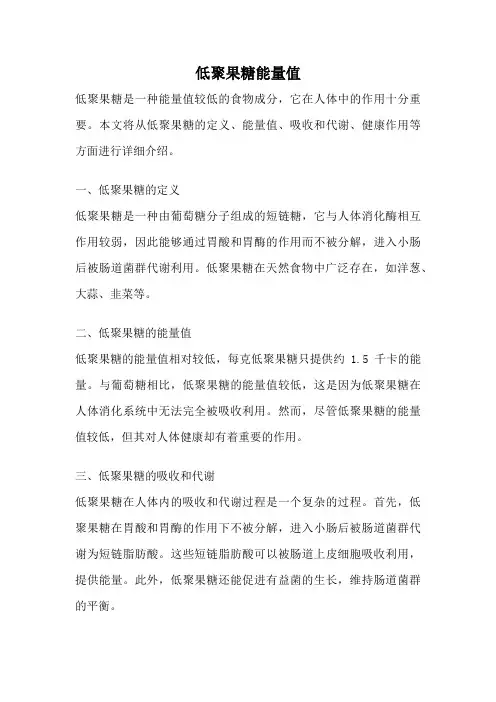 低聚果糖能量值

低聚果糖是一种能量值较低的食物成分，它在人体中的作用十分重要。本文将从低聚果糖的定义、能量值、吸收和代谢、健康作用等方面进行详细介绍。

一、低聚果糖的定义

低聚果糖是一种由葡萄糖分子组成的短链糖，它与人体消化酶相互作用较弱，因此能够通过胃酸和胃酶的作用而不被分解，进入小肠后被肠道菌群代谢利用。低聚果糖在天然食物中广泛存在，如洋葱、大蒜、韭菜等。

二、低聚果糖的能量值

低聚果糖的能量值相对较低，每克低聚果糖只提供约 1.5 千卡的能量。与葡萄糖相比，低聚果糖的能量值较低，这是因为低聚果糖在人体消化系统中无法完全被吸收利用。然而，尽管低聚果糖的能量值较低，但其对人体健康却有着重要的作用。

三、低聚果糖的吸收和代谢

低聚果糖在人体内的吸收和代谢过程是一个复杂的过程。首先，低聚果糖在胃酸和胃酶的作用下不被分解，进入小肠后被肠道菌群代谢为短链脂肪酸。这些短链脂肪酸可以被肠道上皮细胞吸收利用，提供能量。此外，低聚果糖还能促进有益菌的生长，维持肠道菌群的平衡。